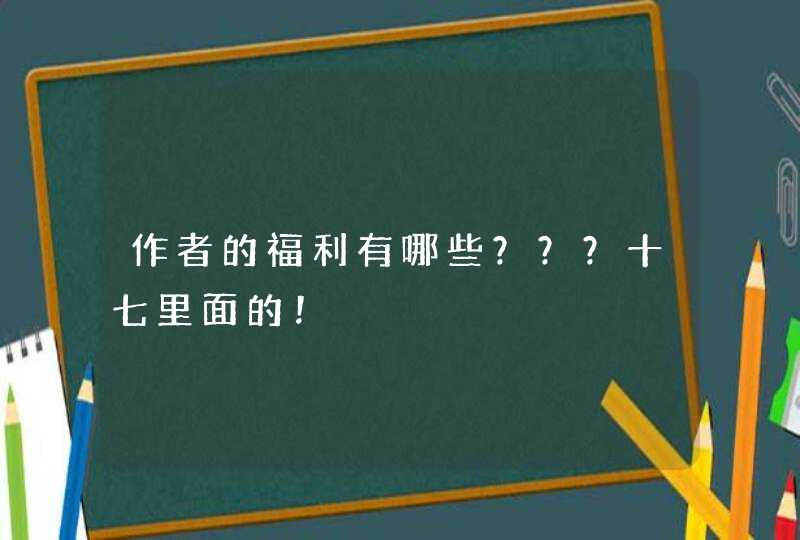 作者的福利有哪些？？？十七里面的！